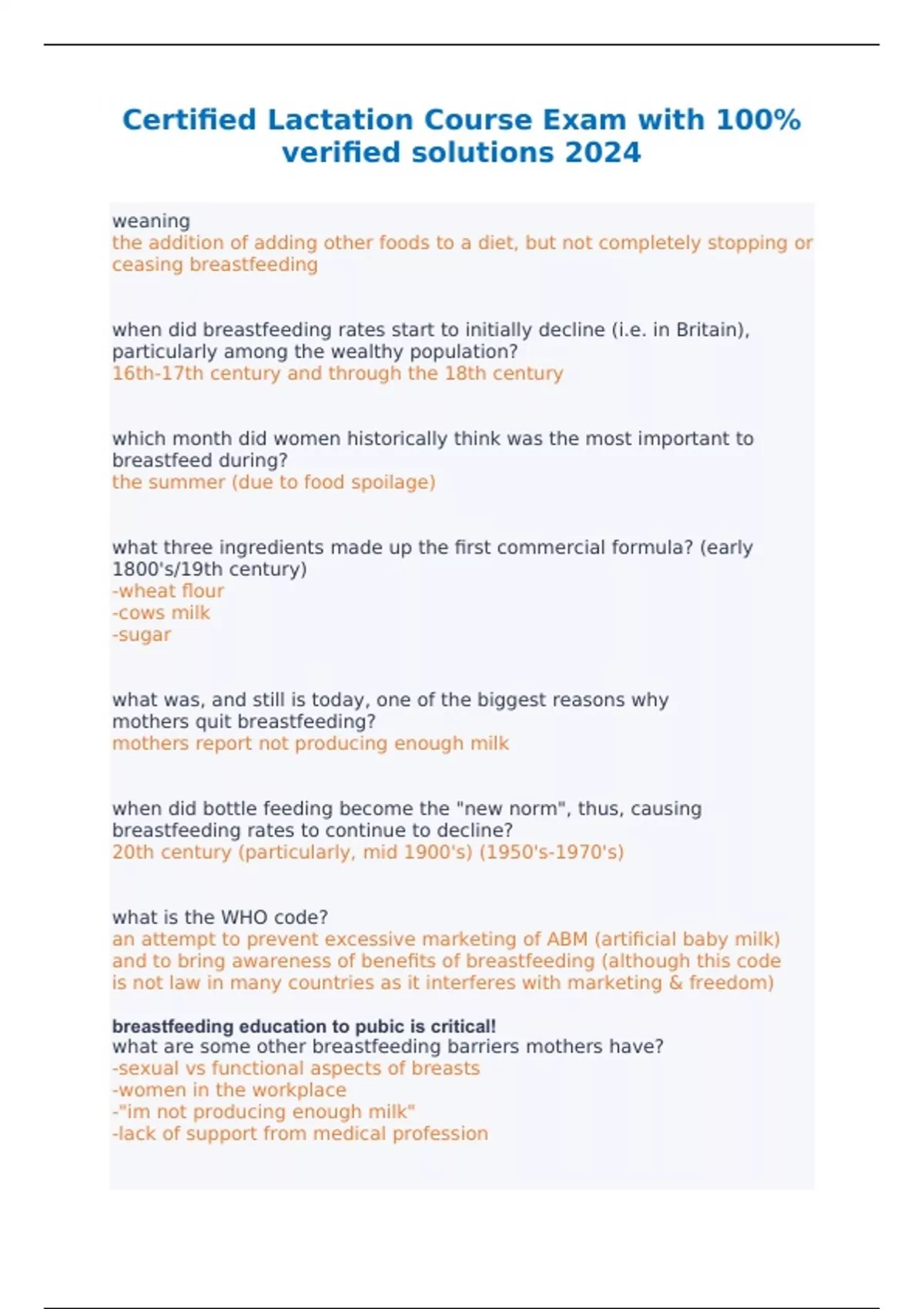 Certified Lactation Course Exam with 100% verified solutions 2024

weaning
the addition of adding other foods to a diet, but not completely stopping or ceasing breastfeeding

when did breastfeeding rates start to initially decline (i.e. in Britain), particularly among the wealthy population?
16th-17th century and through the 18th century

which month did women historically think was the most important to breastfeed during?
the summer (due to food spoilage)

what three ingredients made up the first commercial formula? (early 1800's/19th century)
-wheat flour
-cows milk
-sugar

what was, and still is today, one of the biggest reasons why mothers quit breastfeeding?
mothers report not producing enough milk

when did bottle feeding become the "new norm", thus, causing breastfeeding rates to continue to decline?
20th century (particularly, mid 1900's) (1950's-1970's)

what is the WHO code?
an attempt to prevent excessive marketing of ABM (artificial baby milk) and to bring awareness of benefits of breastfeeding (although this code is not law in many countries as it interferes with marketing & freedom)

breastfeeding education to pubic is critical!
what are some other breastfeeding barriers mothers have?
-sexual vs functional aspects of breasts
-women in the workplace
-"im not producing enough milk"
-lack of support from medical profession